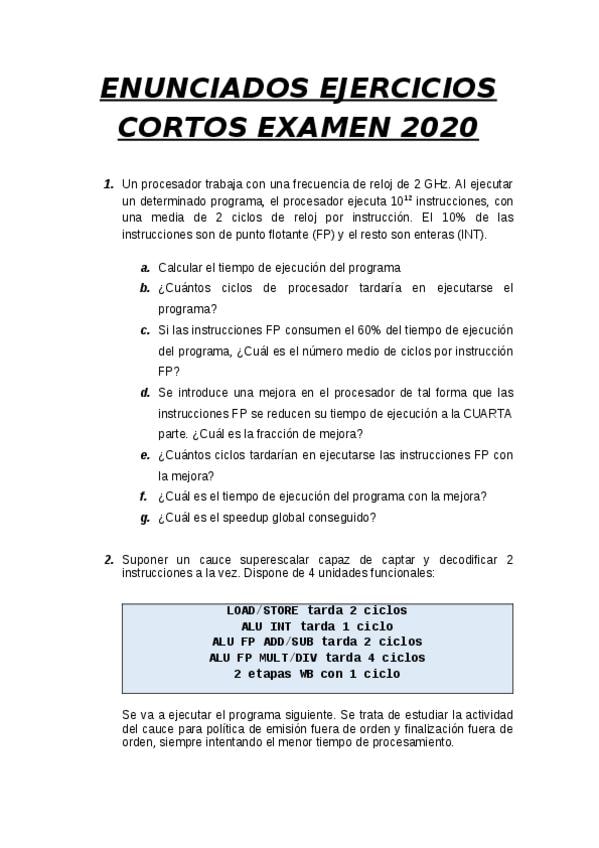 ENUNCIADOS EJERCICIOS CORTOS EXAMEN 2020

1. Un procesador trabaja con una frecuencia de reloj de 2 GHz. Al ejecutar un determinado programa, el procesador ejecuta $10^{12}$ instrucciones, con una media de 2 ciclos de reloj por instrucción. El 10% de las instrucciones son de punto flotante (FP) y el resto son enteras (INT).

a. Calcular el tiempo de ejecución del programa
b. ¿Cuántos ciclos de procesador tardaría en ejecutarse el programa?
c. Si las instrucciones FP consumen el 60% del tiempo de ejecución del programa, ¿Cuál es el número medio de ciclos por instrucción FP?
d. Se introduce una mejora en el procesador de tal forma que las instrucciones FP se reducen su tiempo de ejecución a la CUARTA parte. ¿Cuál es la fracción de mejora?
e. ¿Cuántos ciclos tardarían en ejecutarse las instrucciones FP con la mejora?
f. ¿Cuál es el tiempo de ejecución del programa con la mejora?
g. ¿Cuál es el speedup global conseguido?

2. Suponer un cauce superescalar capaz de captar y decodificar 2 instrucciones a la vez. Dispone de 4 unidades funcionales:

LOAD/STORE tarda 2 ciclos
ALU INT tarda 1 ciclo
ALU FP ADD/SUB tarda 2 ciclos
ALU FP MULT/DIV tarda 4 ciclos
2 etapas WB con 1 ciclo

Se va a ejecutar el programa siguiente. Se trata de estudiar la actividad del cauce para política de emisión fuera de orden y finalización fuera de orden, siempre intentando el menor tiempo de procesamiento.